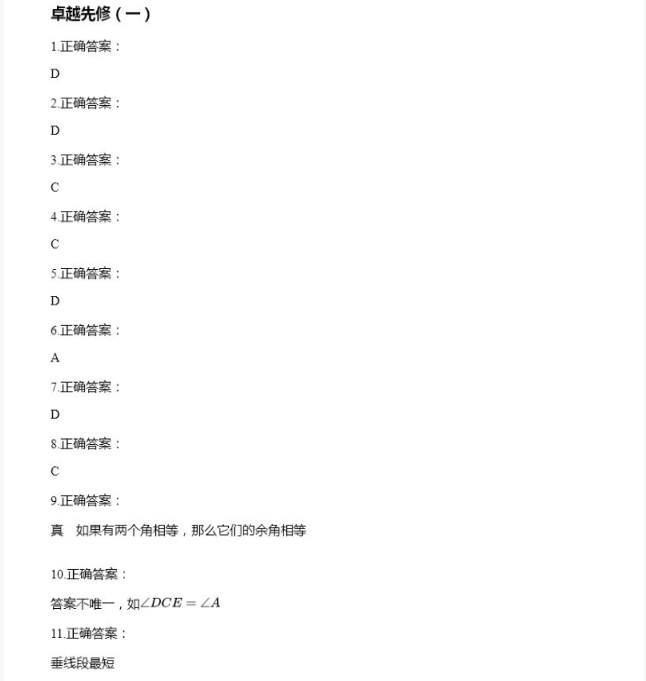 卓越先修（一）

1.正确答案：

D

2.正确答案：

D

3.正确答案：

C

4.正确答案：

C

5.正确答案：

D

6.正确答案：

A

7.正确答案：

D

8.正确答案：

C

9.正确答案：

真　如果有两个角相等，那么它们的余角相等

10.正确答案：

答案不唯一，如$\angle DCE=\angle A$

11.正确答案：

垂线段最短